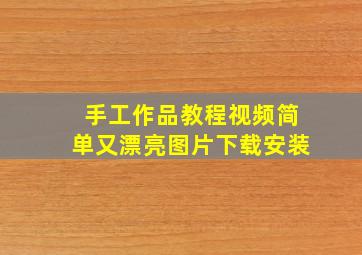 手工作品教程视频简单又漂亮图片下载安装